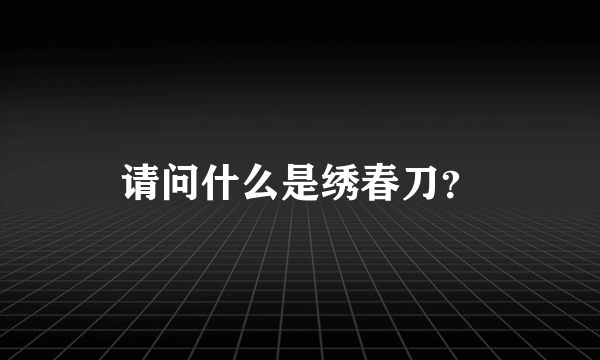 请问什么是绣春刀？